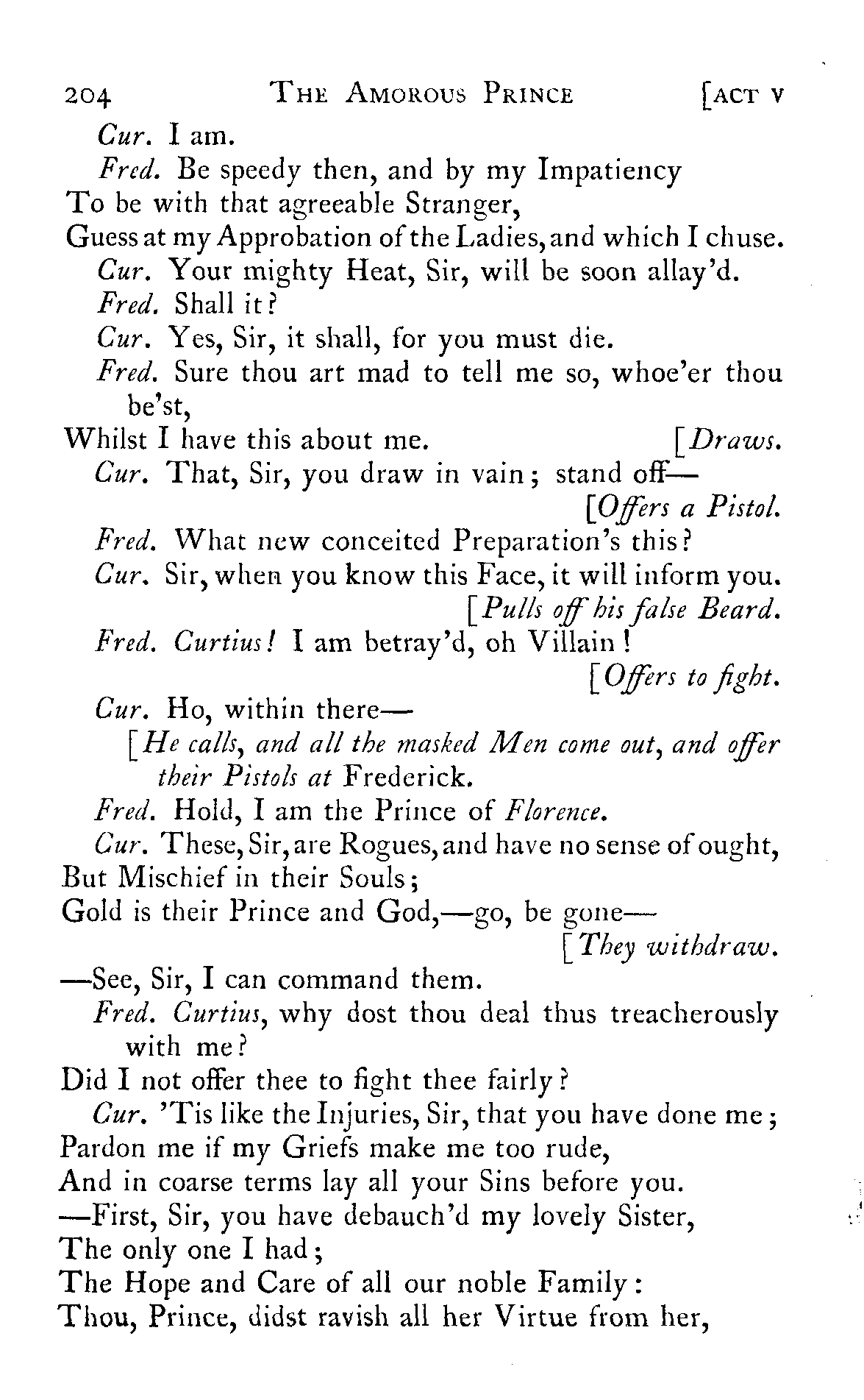 204 THE AMOROUS PRINCE [ACT V

Cur. I am.

Fred. Be speedy then, and by my Impatiency
To be with that agreeable Stranger,
Guess at my Approbation of the Ladies, and which I chuse.

Cur. Your mighty Heat, Sir, will be soon allay'd.

Fred. Shall it?

Cur. Yes, Sir, it shall, for you must die.

Fred. Sure thou art mad to tell me so, whoe'er thou be'st,
Whilst I have this about me. [Draws.

Cur. That, Sir, you draw in vain; stand off—
[Offers a Pistol.

Fred. What new conceited Preparation's this?

Cur. Sir, when you know this Face, it will inform you.
[Pulls off his false Beard.

Fred. Curtius! I am betray'd, oh Villain!
[Offers to fight.

Cur. Ho, within there—
[He calls, and all the masked Men come out, and offer their Pistols at Frederick.

Fred. Hold, I am the Prince of Florence.

Cur. These, Sir, are Rogues, and have no sense of ought,
But Mischief in their Souls;
Gold is their Prince and God,—go, be gone—
[They withdraw.
—See, Sir, I can command them.

Fred. Curtius, why dost thou deal thus treacherously with me?
Did I not offer thee to fight thee fairly?

Cur. 'Tis like the Injuries, Sir, that you have done me;
Pardon me if my Griefs make me too rude,
And in coarse terms lay all your Sins before you.
—First, Sir, you have debauch'd my lovely Sister,
The only one I had;
The Hope and Care of all our noble Family:
Thou, Prince, didst ravish all her Virtue from her,